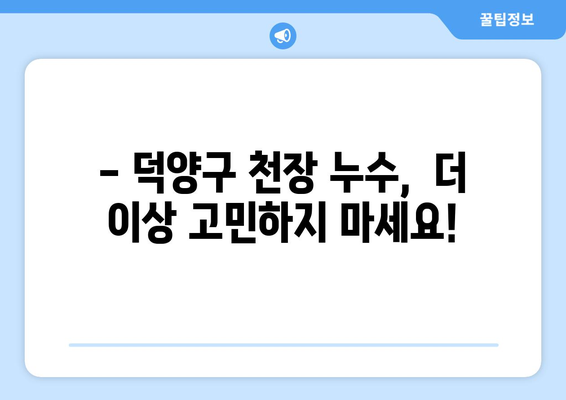 꿀팁정보

– 덕양구 천장 누수, 더 이상 고민하지 마세요!